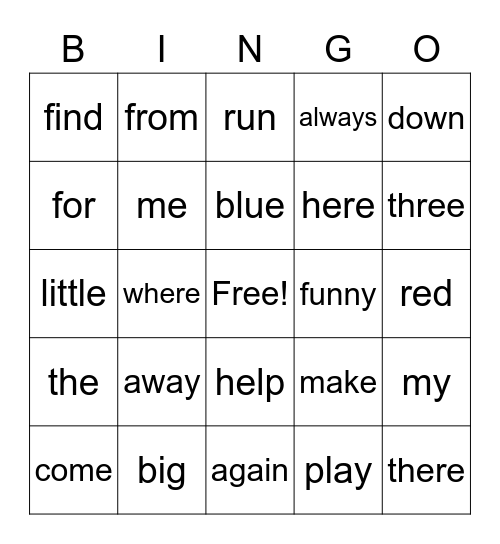 | B | I | N | G | O |
|---|---|---|---|---|
| find | from | run | always | down |
| for | me | blue | here | three |
| little | where | Free! | funny | red |
| the | away | help | make | my |
| come | big | again | play | there |